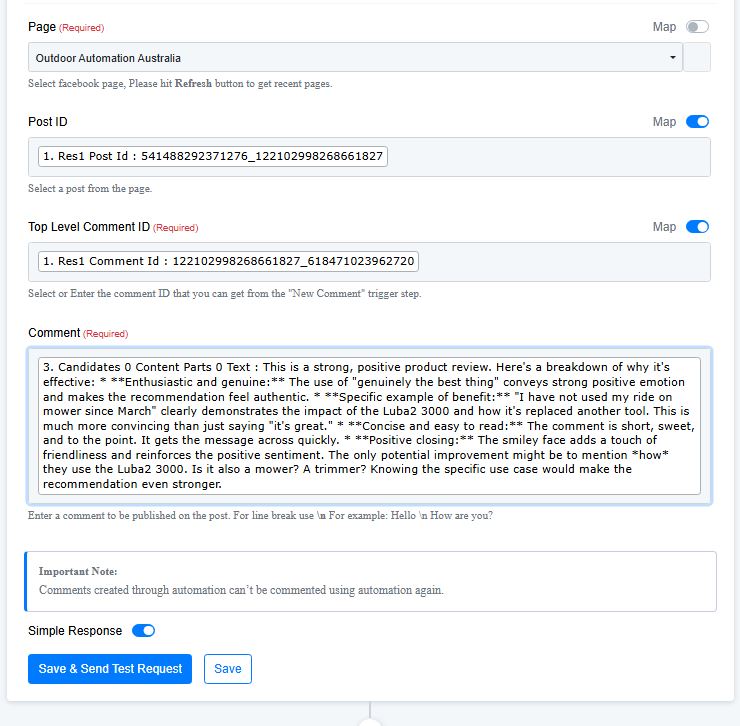 Page (Required)

Map

Outdoor Automation Australia

Select facebook page, Please hit Refresh button to get recent pages.

Post ID

Map

1. Res1 Post Id : 541488292371276_122102998268661827

Select a post from the page.

Top Level Comment ID (Required)

Map

1. Res1 Comment Id : 122102998268661827_618471023962720

Select or Enter the comment ID that you can get from the "New Comment" trigger step.

Comment (Required)

3. Candidates 0 Content Parts 0 Text : This is a strong, positive product review. Here's a breakdown of why it's effective: * **Enthusiastic and genuine:** The use of "genuinely the best thing" conveys strong positive emotion and makes the recommendation feel authentic. * **Specific example of benefit:** "I have not used my ride on mower since March" clearly demonstrates the impact of the Luba2 3000 and how it's replaced another tool. This is much more convincing than just saying "it's great." * **Concise and easy to read:** The comment is short, sweet, and to the point. It gets the message across quickly. * **Positive closing:** The smiley face adds a touch of friendliness and reinforces the positive sentiment. The only potential improvement might be to mention *how* they use the Luba2 3000. Is it also a mower? A trimmer? Knowing the specific use case would make the recommendation even stronger.

Enter a comment to be published on the post. For line break use \n For example: Hello \n How are you?

Important Note:
Comments created through automation can't be commented using automation again.

Simple Response

Save & Send Test Request

Save